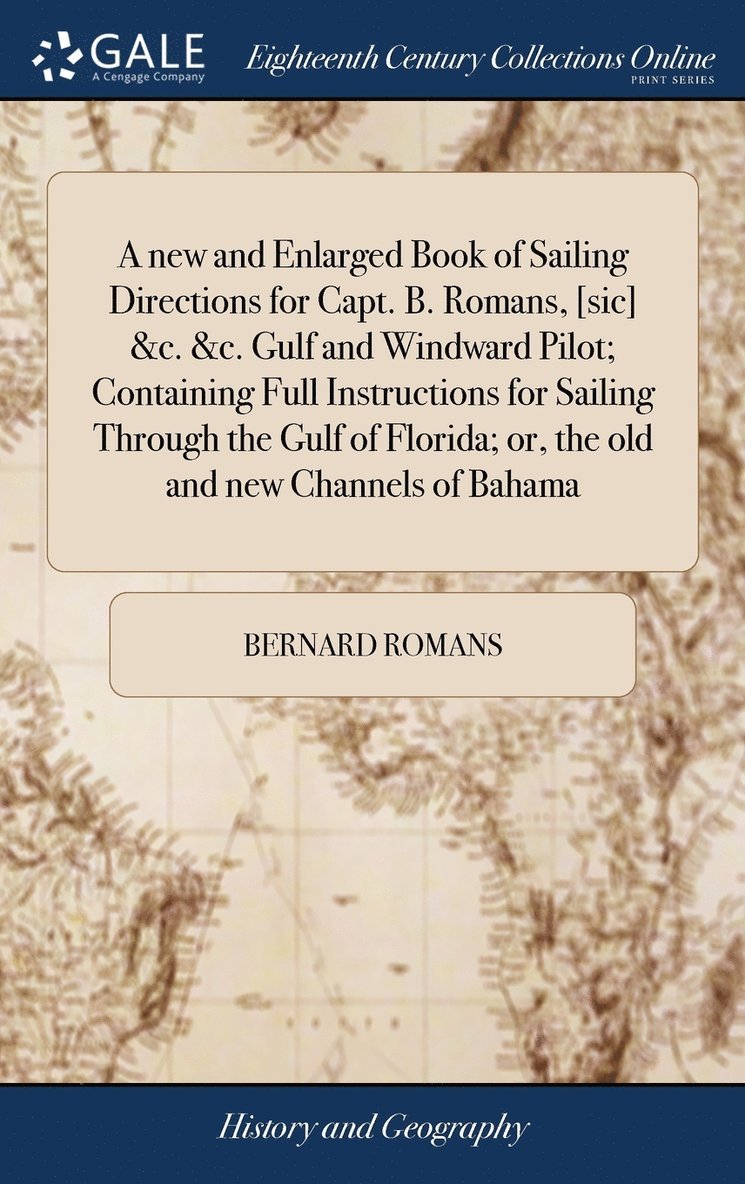 GALE
A Cengage Company

Eighteenth Century Collections Online
PRINT SERIES

A new and Enlarged Book of Sailing Directions for Capt. B. Romans, [sic] &c. &c. Gulf and Windward Pilot; Containing Full Instructions for Sailing Through the Gulf of Florida; or, the old and new Channels of Bahama

BERNARD ROMANS

History and Geography